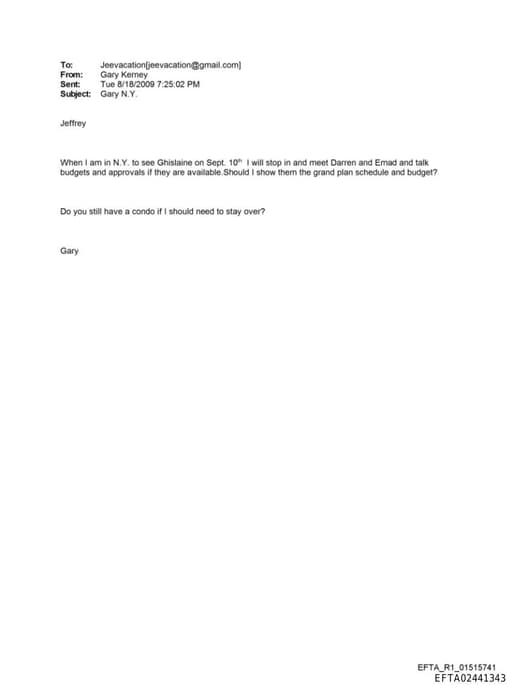 To: Jeevacation[jeevacation@gmail.com]
From: Gary Kerney
Sent: Tue 8/18/2009 7:25:02 PM
Subject: Gary N.Y.

Jeffrey

When I am in N.Y. to see Ghislaine on Sept. 10$^{th}$ I will stop in and meet Darren and Emad and talk budgets and approvals if they are available.Should I show them the grand plan schedule and budget?

Do you still have a condo if I should need to stay over?

Gary

EFTA_R1_01515741
EFTA02441343